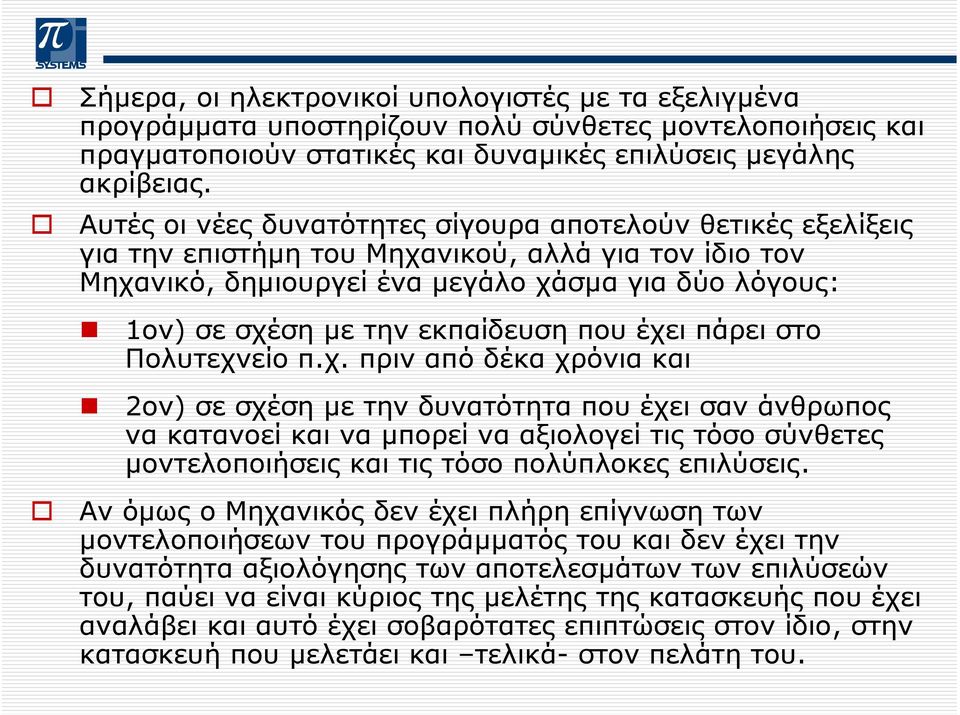 π
SYSTEMS

Σήμερα, οι ηλεκτρονικοί υπολογιστές με τα εξελιγμένα προγράμματα υποστηρίζουν πολύ σύνθετες μοντελοποιήσεις και πραγματοποιούν στατικές και δυναμικές επιλύσεις μεγάλης ακρίβειας.

Αυτές οι νέες δυνατότητες σίγουρα αποτελούν θετικές εξελίξεις για την επιστήμη του Μηχανικού, αλλά για τον ίδιο τον Μηχανικό, δημιουργεί ένα μεγάλο χάσμα για δύο λόγους:

1ον) σε σχέση με την εκπαίδευση που έχει πάρει στο Πολυτεχνείο π.χ. πριν από δέκα χρόνια και

2ον) σε σχέση με την δυνατότητα που έχει σαν άνθρωπος να κατανοεί και να μπορεί να αξιολογεί τις τόσο σύνθετες μοντελοποιήσεις και τις τόσο πολύπλοκες επιλύσεις.

Αν όμως ο Μηχανικός δεν έχει πλήρη επίγνωση των μοντελοποιήσεων του προγράμματός του και δεν έχει την δυνατότητα αξιολόγησης των αποτελεσμάτων των επιλύσεών του, παύει να είναι κύριος της μελέτης της κατασκευής που έχει αναλάβει και αυτό έχει σοβαρότατες επιπτώσεις στον ίδιο, στην κατασκευή που μελετάει και –τελικά- στον πελάτη του.